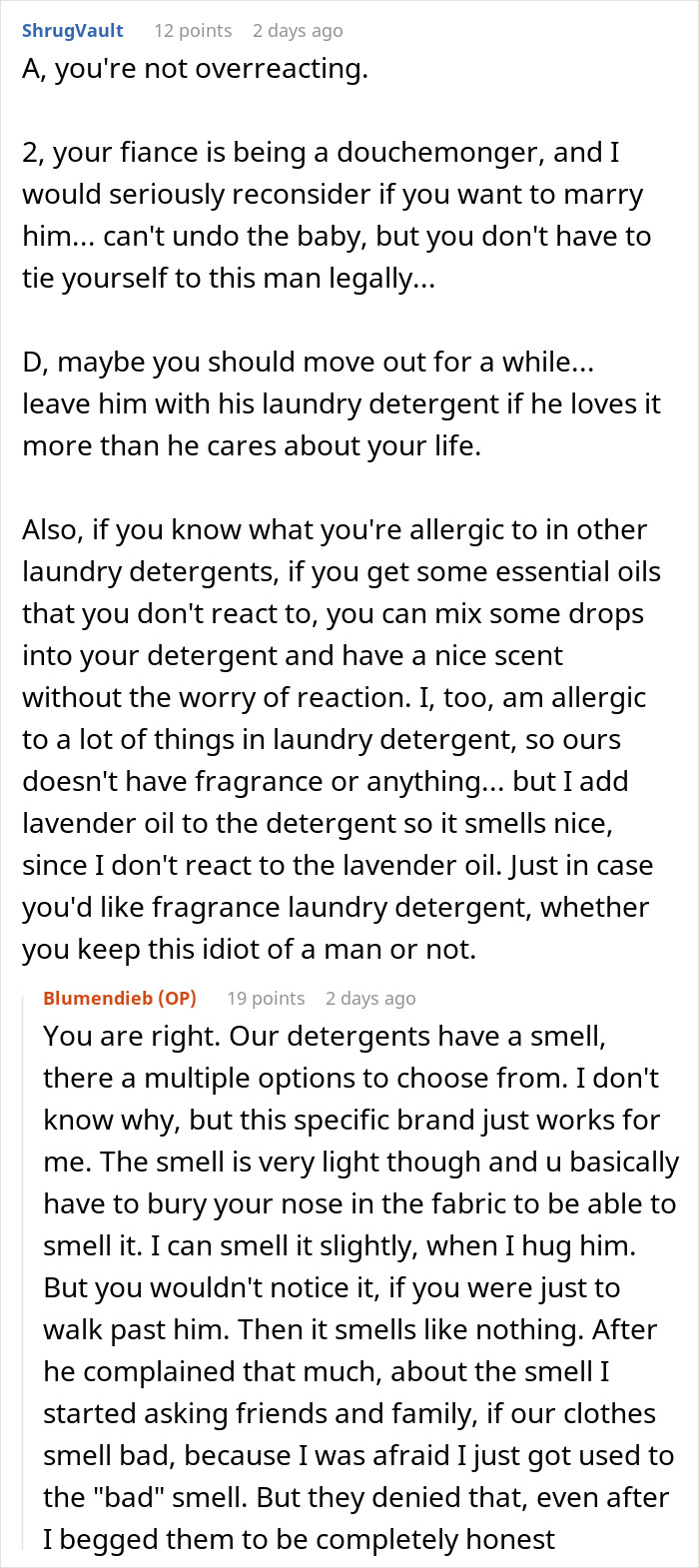 ShrugVault 12 points 2 days ago
A, you're not overreacting.

2, your fiance is being a douchemonger, and I would seriously reconsider if you want to marry him... can't undo the baby, but you don't have to tie yourself to this man legally...

D, maybe you should move out for a while... leave him with his laundry detergent if he loves it more than he cares about your life.

Also, if you know what you're allergic to in other laundry detergents, if you get some essential oils that you don't react to, you can mix some drops into your detergent and have a nice scent without the worry of reaction. I, too, am allergic to a lot of things in laundry detergent, so ours doesn't have fragrance or anything... but I add lavender oil to the detergent so it smells nice, since I don't react to the lavender oil. Just in case you'd like fragrance laundry detergent, whether you keep this idiot of a man or not.

Blumendieb (OP) 19 points 2 days ago
You are right. Our detergents have a smell, there a multiple options to choose from. I don't know why, but this specific brand just works for me. The smell is very light though and u basically have to bury your nose in the fabric to be able to smell it. I can smell it slightly, when I hug him. But you wouldn't notice it, if you were just to walk past him. Then it smells like nothing. After he complained that much, about the smell I started asking friends and family, if our clothes smell bad, because I was afraid I just got used to the "bad" smell. But they denied that, even after I begged them to be completely honest